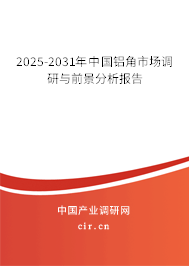 2025-2031年中国铝角市场调研与前景分析报告

中国产业调研网

cir.cn